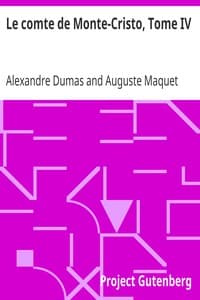 Le comte de Monte-Cristo, Tome IV

Alexandre Dumas and Auguste Maquet

Project Gutenberg